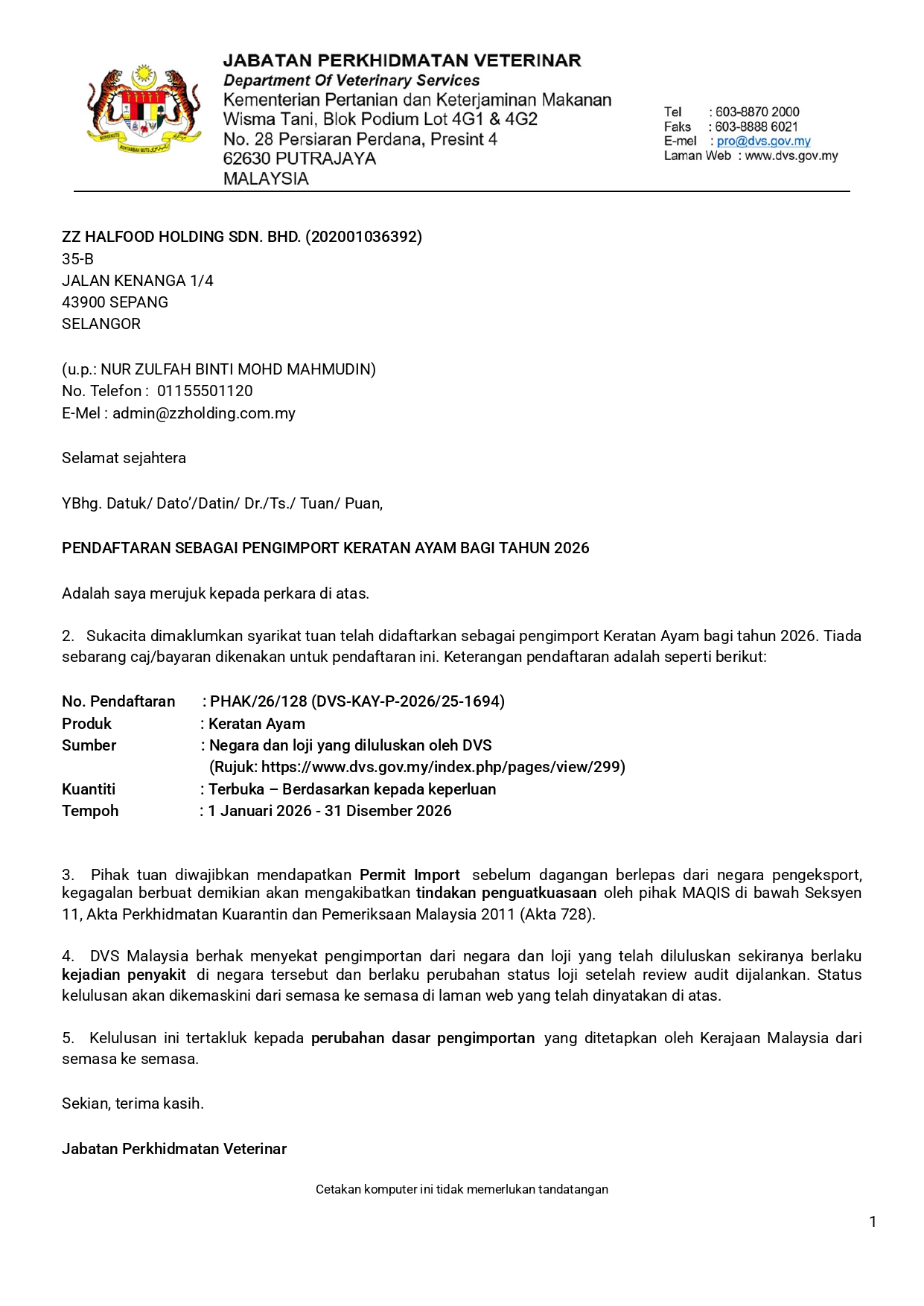 JABATAN PERKHIDMATAN VETERINAR
Department Of Veterinary Services
Kementerian Pertanian dan Keterjaminan Makanan
Wisma Tani, Blok Podium Lot 4G1 & 4G2
No. 28 Persiaran Perdana, Presint 4
62630 PUTRAJAYA
MALAYSIA

Tel : 603-8870 2000
Faks : 603-8888 6021
E-mel : pro@dvs.gov.my
Laman Web : www.dvs.gov.my

ZZ HALFOOD HOLDING SDN. BHD. (202001036392)
35-B
JALAN KENANGA 1/4
43900 SEPANG
SELANGOR

(u.p.: NUR ZULFAH BINTI MOHD MAHMUDIN)
No. Telefon : 01155501120
E-Mel : admin@zzholding.com.my

Selamat sejahtera

YBhg. Datuk/ Dato'/Datin/ Dr./Ts./ Tuan/ Puan,

PENDAFTARAN SEBAGAI PENGIMPORT KERATAN AYAM BAGI TAHUN 2026

Adalah saya merujuk kepada perkara di atas.

2. Sukacita dimaklumkan syarikat tuan telah didaftarkan sebagai pengimport Keratan Ayam bagi tahun 2026. Tiada sebarang caj/bayaran dikenakan untuk pendaftaran ini. Keterangan pendaftaran adalah seperti berikut:

No. Pendaftaran : PHAK/26/128 (DVS-KAY-P-2026/25-1694)
Produk : Keratan Ayam
Sumber : Negara dan loji yang diluluskan oleh DVS
(Rujuk: https://www.dvs.gov.my/index.php/pages/view/299)
Kuantiti : Terbuka – Berdasarkan kepada keperluan
Tempoh : 1 Januari 2026 - 31 Disember 2026

3. Pihak tuan diwajibkan mendapatkan Permit Import sebelum dagangan berlepas dari negara pengeksport, kegagalan berbuat demikian akan mengakibatkan tindakan penguatkuasaan oleh pihak MAQIS di bawah Seksyen 11, Akta Perkhidmatan Kuarantin dan Pemeriksaan Malaysia 2011 (Akta 728).

4. DVS Malaysia berhak menyekat pengimportan dari negara dan loji yang telah diluluskan sekiranya berlaku kejadian penyakit di negara tersebut dan berlaku perubahan status loji setelah review audit dijalankan. Status kelulusan akan dikemaskini dari semasa ke semasa di laman web yang telah dinyatakan di atas.

5. Kelulusan ini tertakluk kepada perubahan dasar pengimportan yang ditetapkan oleh Kerajaan Malaysia dari semasa ke semasa.

Sekian, terima kasih.

Jabatan Perkhidmatan Veterinar

Cetakan komputer ini tidak memerlukan tandatangan

1